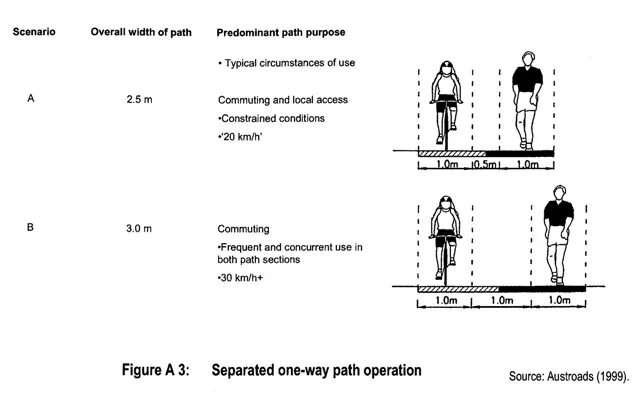 | Scenario | Overall width of path | Predominant path purpose |
|---|---|---|
| | | • Typical circumstances of use |
| A | 2.5 m | Commuting and local access •Constrained conditions •'20 km/h' |
| B | 3.0 m | Commuting •Frequent and concurrent use in both path sections •30 km/h+ |

1.0m 0.5m 1.0m

1.0m 1.0m 1.0m

Figure A 3: Separated one-way path operation

Source: Austroads (1999).